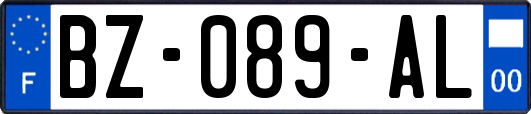 F

BZ-089-AL

00